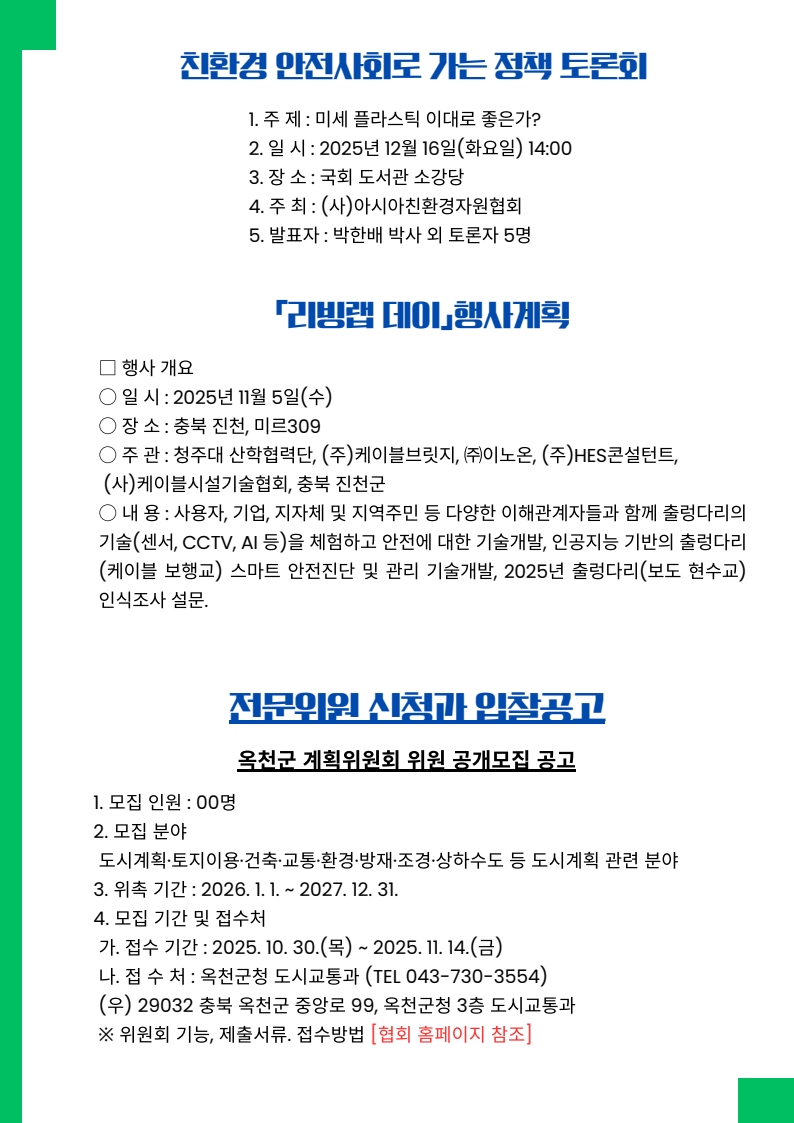 친환경 안전사회로 가는 정책 토론회

1. 주 제 : 미세 플라스틱 이대로 좋은가?
2. 일 시 : 2025년 12월 16일(화요일) 14:00
3. 장 소 : 국회 도서관 소강당
4. 주 최 : (사)아시아친환경자원협회
5. 발표자 : 박한배 박사 외 토론자 5명

「리빙랩 데이」행사계획

□ 행사 개요
○ 일 시 : 2025년 11월 5일(수)
○ 장 소 : 충북 진천, 미르309
○ 주 관 : 청주대 산학협력단, (주)케이블브릿지, ㈜이노온, (주)HES콘설턴트, (사)케이블시설기술협회, 충북 진천군
○ 내 용 : 사용자, 기업, 지자체 및 지역주민 등 다양한 이해관계자들과 함께 출렁다리의 기술(센서, CCTV, AI 등)을 체험하고 안전에 대한 기술개발, 인공지능 기반의 출렁다리(케이블 보행교) 스마트 안전진단 및 관리 기술개발, 2025년 출렁다리(보도 현수교) 인식조사 설문.

전문위원 신청과 입찰공고

옥천군 계획위원회 위원 공개모집 공고

1. 모집 인원 : 00명
2. 모집 분야
도시계획·토지이용·건축·교통·환경·방재·조경·상하수도 등 도시계획 관련 분야
3. 위촉 기간 : 2026. 1. 1. ~ 2027. 12. 31.
4. 모집 기간 및 접수처
가. 접수 기간 : 2025. 10. 30.(목) ~ 2025. 11. 14.(금)
나. 접 수 처 : 옥천군청 도시교통과 (TEL 043-730-3554)
(우) 29032 충북 옥천군 중앙로 99, 옥천군청 3층 도시교통과
※ 위원회 기능, 제출서류. 접수방법 [협회 홈페이지 참조]